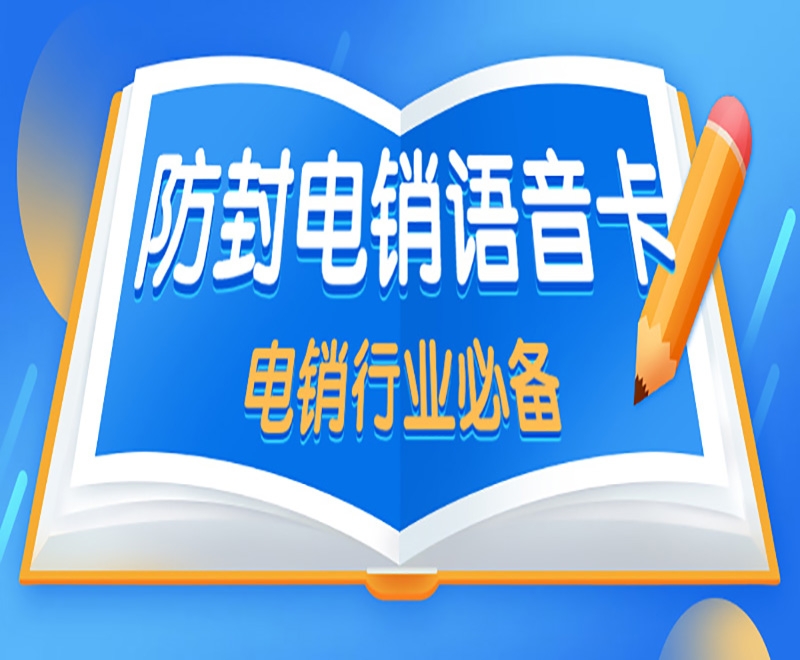 防封电销语音卡

电销行业必备